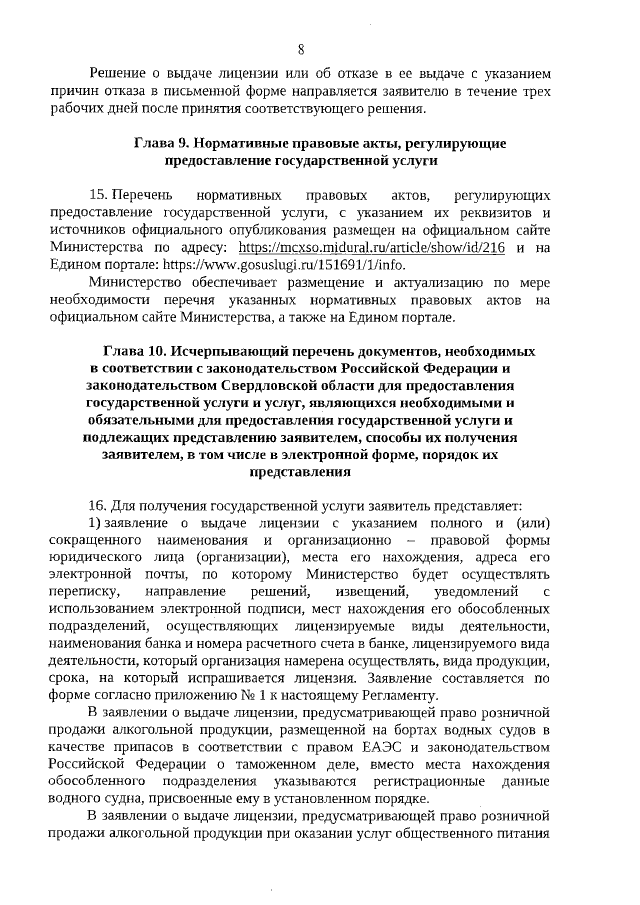 8

Решение о выдаче лицензии или об отказе в ее выдаче с указанием причин отказа в письменной форме направляется заявителю в течение трех рабочих дней после принятия соответствующего решения.

Глава 9. Нормативные правовые акты, регулирующие предоставление государственной услуги

15. Перечень нормативных правовых актов, регулирующих предоставление государственной услуги, с указанием их реквизитов и источников официального опубликования размещен на официальном сайте Министерства по адресу: https://mcxso.midural.ru/article/show/id/216 и на Едином портале: https://www.gosuslugi.ru/151691/1/info.

Министерство обеспечивает размещение и актуализацию по мере необходимости перечня указанных нормативных правовых актов на официальном сайте Министерства, а также на Едином портале.

Глава 10. Исчерпывающий перечень документов, необходимых в соответствии с законодательством Российской Федерации и законодательством Свердловской области для предоставления государственной услуги и услуг, являющихся необходимыми и обязательными для предоставления государственной услуги и подлежащих представлению заявителем, способы их получения заявителем, в том числе в электронной форме, порядок их представления

16. Для получения государственной услуги заявитель представляет:

1) заявление о выдаче лицензии с указанием полного и (или) сокращенного наименования и организационно – правовой формы юридического лица (организации), места его нахождения, адреса его электронной почты, по которому Министерство будет осуществлять переписку, направление решений, извещений, уведомлений с использованием электронной подписи, мест нахождения его обособленных подразделений, осуществляющих лицензируемые виды деятельности, наименования банка и номера расчетного счета в банке, лицензируемого вида деятельности, который организация намерена осуществлять, вида продукции, срока, на который испрашивается лицензия. Заявление составляется по форме согласно приложению № 1 к настоящему Регламенту.

В заявлении о выдаче лицензии, предусматривающей право розничной продажи алкогольной продукции, размещенной на бортах водных судов в качестве припасов в соответствии с правом ЕАЭС и законодательством Российской Федерации о таможенном деле, вместо места нахождения обособленного подразделения указываются регистрационные данные водного судна, присвоенные ему в установленном порядке.

В заявлении о выдаче лицензии, предусматривающей право розничной продажи алкогольной продукции при оказании услуг общественного питания